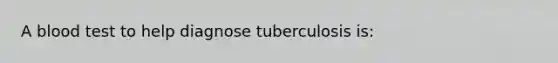 A blood test to help diagnose tuberculosis is: